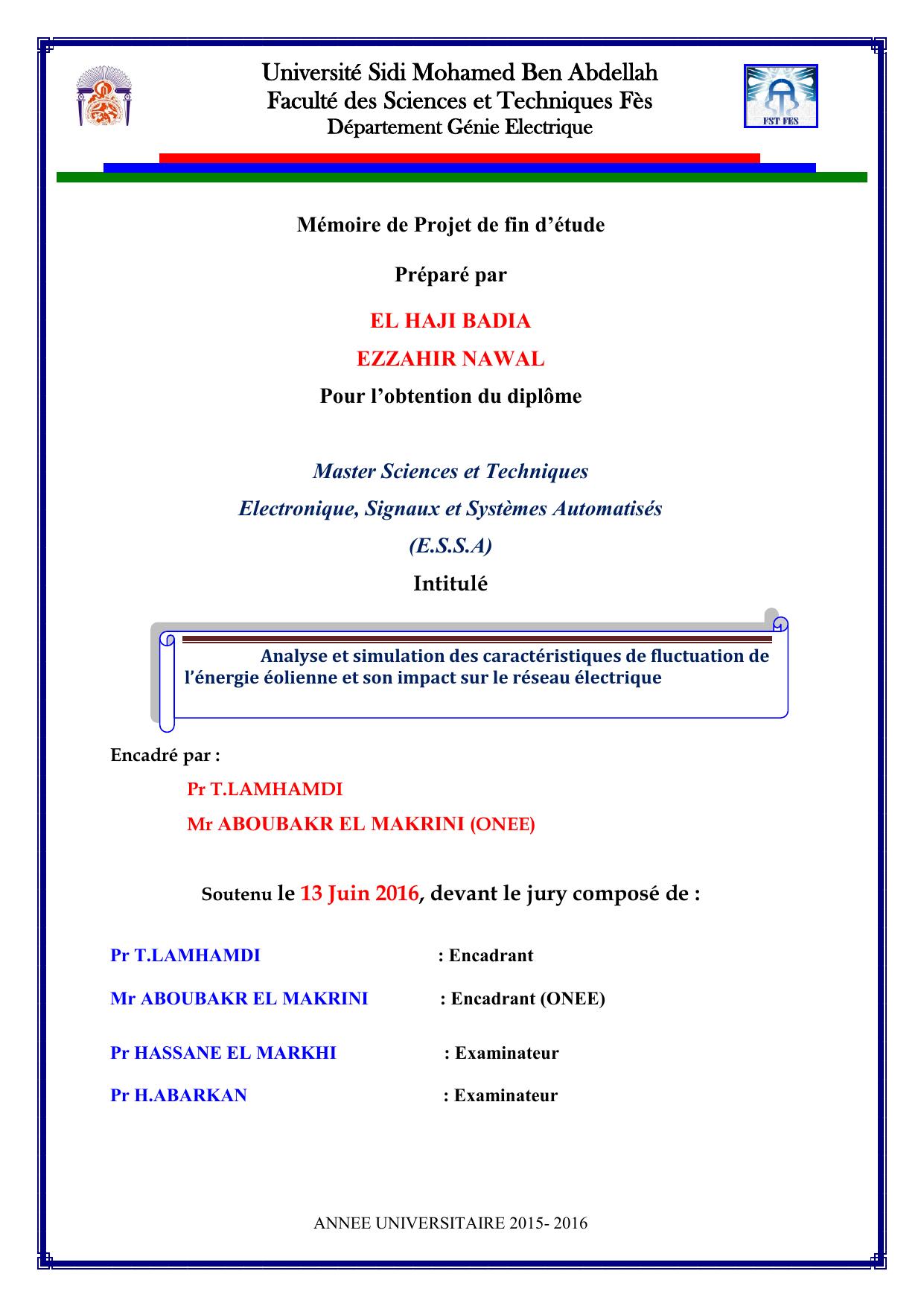 Université Sidi Mohamed Ben Abdellah
Faculté des Sciences et Techniques Fès
Département Génie Electrique

FST FES

Mémoire de Projet de fin d'étude

Préparé par

EL HAJI BADIA

EZZAHIR NAWAL

Pour l'obtention du diplôme

Master Sciences et Techniques

Electronique, Signaux et Systèmes Automatisés

(E.S.S.A)

Intitulé

Analyse et simulation des caractéristiques de fluctuation de l'énergie éolienne et son impact sur le réseau électrique

Encadré par :

Pr T.LAMHAMDI

Mr ABOUBAKR EL MAKRINI (ONEE)

Soutenu le 13 Juin 2016, devant le jury composé de :

Pr T.LAMHAMDI : Encadrant

Mr ABOUBAKR EL MAKRINI : Encadrant (ONEE)

Pr HASSANE EL MARKHI : Examinateur

Pr H.ABARKAN : Examinateur

ANNEE UNIVERSITAIRE 2015- 2016